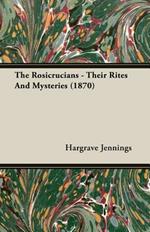 The Rosicrucians - Their Rites And Mysteries (1870)

Hargrave Jennings